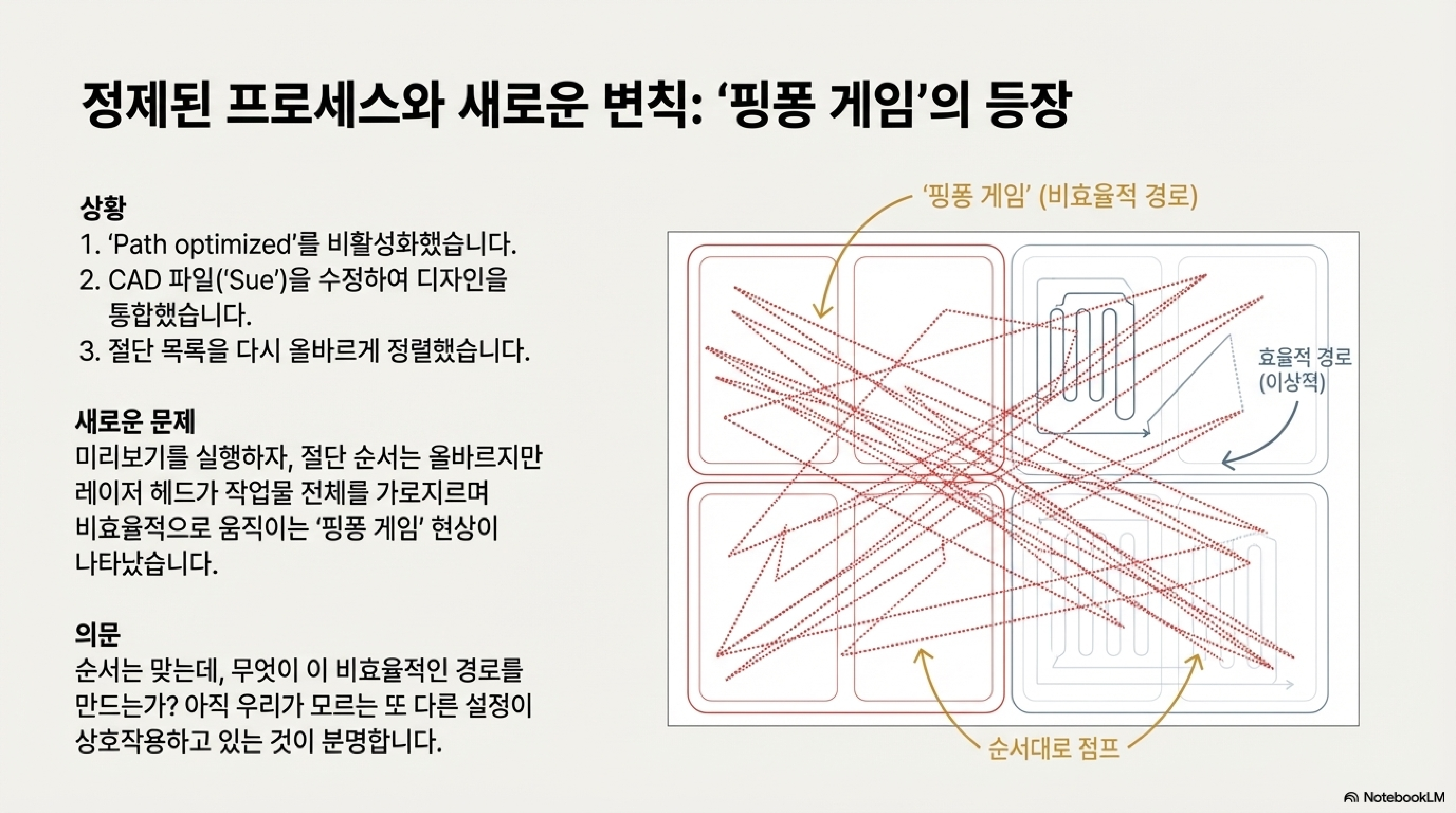 정제된 프로세스와 새로운 변칙: '핑퐁 게임'의 등장

상황
1. 'Path optimized'를 비활성화했습니다.
2. CAD 파일('Sue')을 수정하여 디자인을 통합했습니다.
3. 절단 목록을 다시 올바르게 정렬했습니다.

새로운 문제
미리보기를 실행하자, 절단 순서는 올바르지만 레이저 헤드가 작업물 전체를 가로지르며 비효율적으로 움직이는 '핑퐁 게임' 현상이 나타났습니다.

의문
순서는 맞는데, 무엇이 이 비효율적인 경로를 만드는가? 아직 우리가 모르는 또 다른 설정이 상호작용하고 있는 것이 분명합니다.

'핑퐁 게임' (비효율적 경로)

효율적 경로
(이상적)

순서대로 점프

NotebookLM